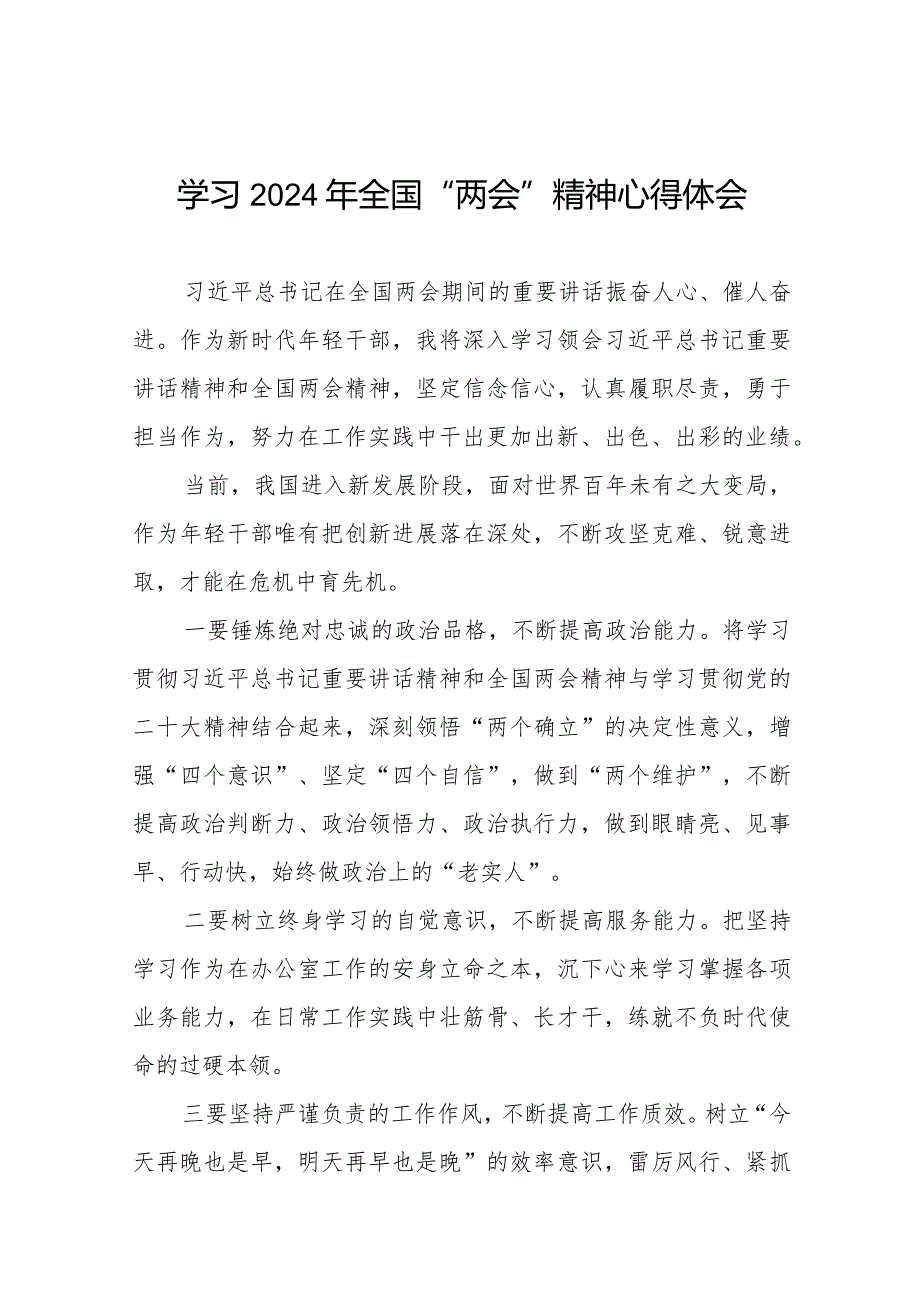 学习2024年全国“两会”精神心得体会

习近平总书记在全国两会期间的重要讲话振奋人心、催人奋进。作为新时代年轻干部，我将深入学习领会习近平总书记重要讲话精神和全国两会精神，坚定信念信心，认真履职尽责，勇于担当作为，努力在工作实践中干出更加出新、出色、出彩的业绩。

当前，我国进入新发展阶段，面对世界百年未有之大变局，作为年轻干部唯有把创新进展落在深处，不断攻坚克难、锐意进取，才能在危机中育先机。

一要锤炼绝对忠诚的政治品格，不断提高政治能力。将学习贯彻习近平总书记重要讲话精神和全国两会精神与学习贯彻党的二十大精神结合起来，深刻领悟“两个确立”的决定性意义，增强“四个意识”、坚定“四个自信”，做到“两个维护”，不断提高政治判断力、政治领悟力、政治执行力，做到眼睛亮、见事早、行动快，始终做政治上的“老实人”。

二要树立终身学习的自觉意识，不断提高服务能力。把坚持学习作为在办公室工作的安身立命之本，沉下心来学习掌握各项业务能力，在日常工作实践中壮筋骨、长才干，练就不负时代使命的过硬本领。

三要坚持严谨负责的工作作风，不断提高工作质效。树立“今天再晚也是早，明天再早也是晚”的效率意识，雷厉风行、紧抓